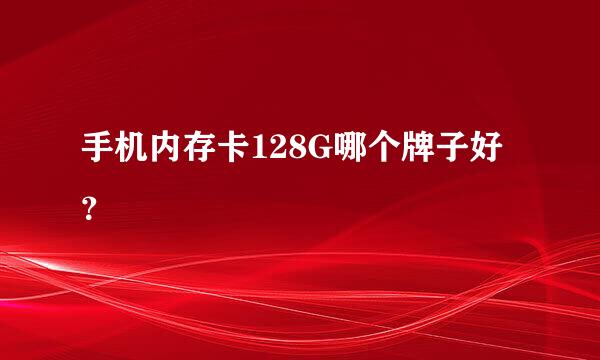 手机内存卡128G哪个牌子好？